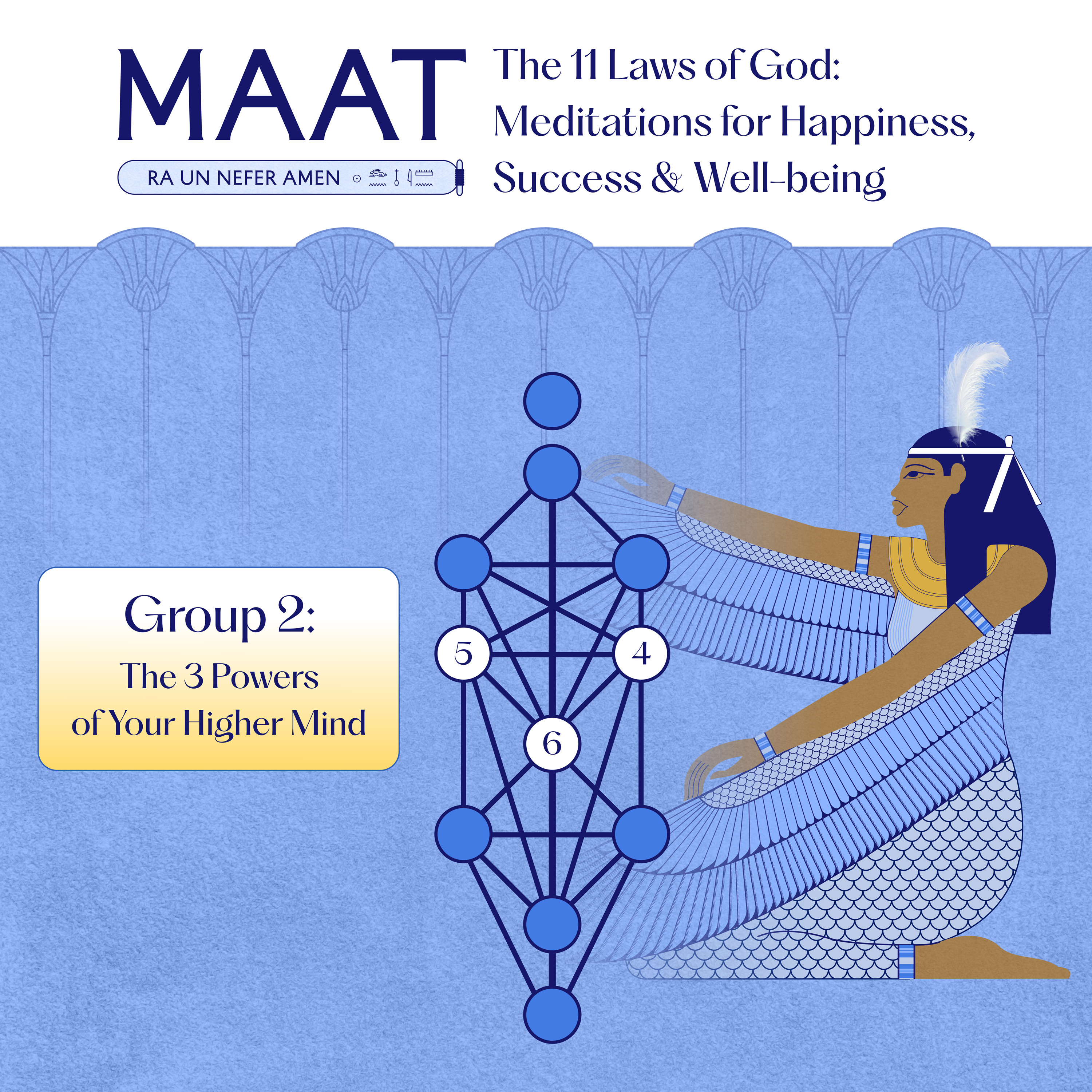 MAAT

RA UN NEFER AMEN

The 11 Laws of God: Meditations for Happiness, Success & Well-being

Group 2:
The 3 Powers of Your Higher Mind

5
4
6